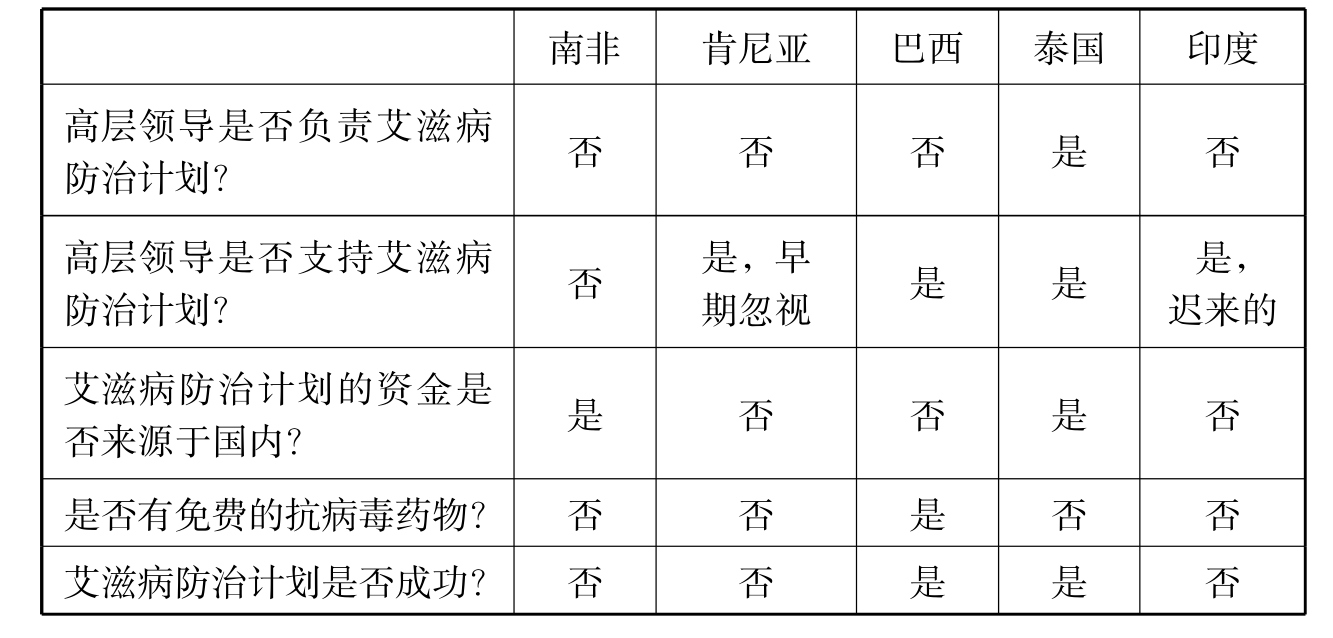 |  | 南非 | 肯尼亚 | 巴西 | 泰国 | 印度 |
|---|---|---|---|---|---|
| 高层领导是否负责艾滋病防治计划? | 否 | 否 | 否 | 是 | 否 |
| 高层领导是否支持艾滋病防治计划? | 否 | 是，早期忽视 | 是 | 是 | 是，迟来的 |
| 艾滋病防治计划的资金是否来源于国内? | 是 | 否 | 否 | 是 | 否 |
| 是否有免费的抗病毒药物? | 否 | 否 | 是 | 否 | 否 |
| 艾滋病防治计划是否成功? | 否 | 否 | 是 | 是 | 否 |